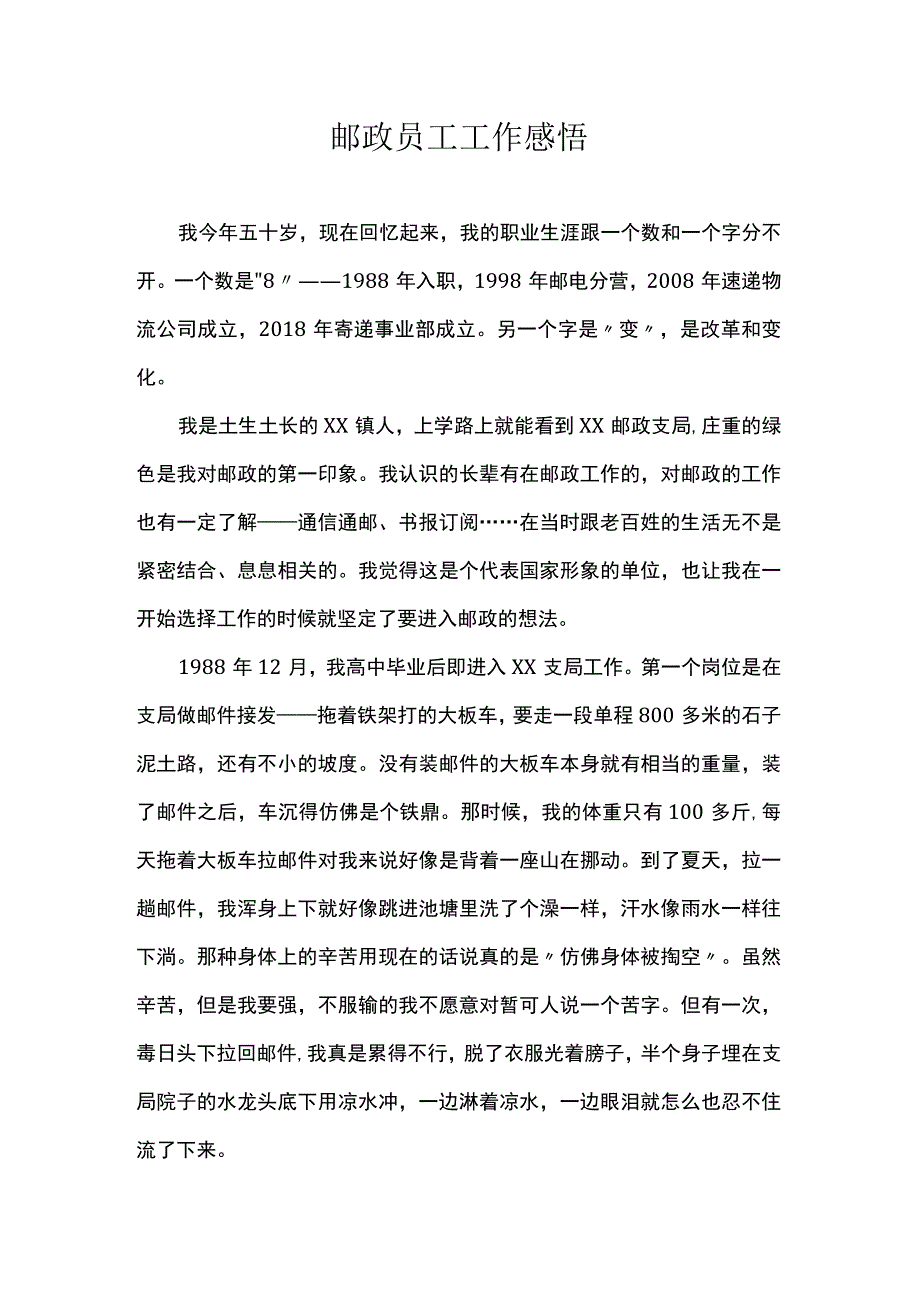 邮政员工工作感悟

我今年五十岁，现在回忆起来，我的职业生涯跟一个数和一个字分不开。一个数是"8〃——1988年入职，1998年邮电分营，2008年速递物流公司成立，2018年寄递事业部成立。另一个字是〃变〃，是改革和变化。

我是土生土长的XX镇人，上学路上就能看到XX邮政支局,庄重的绿色是我对邮政的第一印象。我认识的长辈有在邮政工作的，对邮政的工作也有一定了解——通信通邮、书报订阅……在当时跟老百姓的生活无不是紧密结合、息息相关的。我觉得这是个代表国家形象的单位，也让我在一开始选择工作的时候就坚定了要进入邮政的想法。

1988年12月，我高中毕业后即进入XX支局工作。第一个岗位是在支局做邮件接发——拖着铁架打的大板车，要走一段单程800多米的石子泥土路，还有不小的坡度。没有装邮件的大板车本身就有相当的重量，装了邮件之后，车沉得仿佛是个铁鼎。那时候，我的体重只有100多斤,每天拖着大板车拉邮件对我来说好像是背着一座山在挪动。到了夏天，拉一趟邮件，我浑身上下就好像跳进池塘里洗了个澡一样，汗水像雨水一样往下淌。那种身体上的辛苦用现在的话说真的是〃仿佛身体被掏空〃。虽然辛苦，但是我要强，不服输的我不愿意对暂可人说一个苦字。但有一次，毒日头下拉回邮件,我真是累得不行，脱了衣服光着膀子，半个身子埋在支局院子的水龙头底下用凉水冲，一边淋着凉水，一边眼泪就怎么也忍不住流了下来。